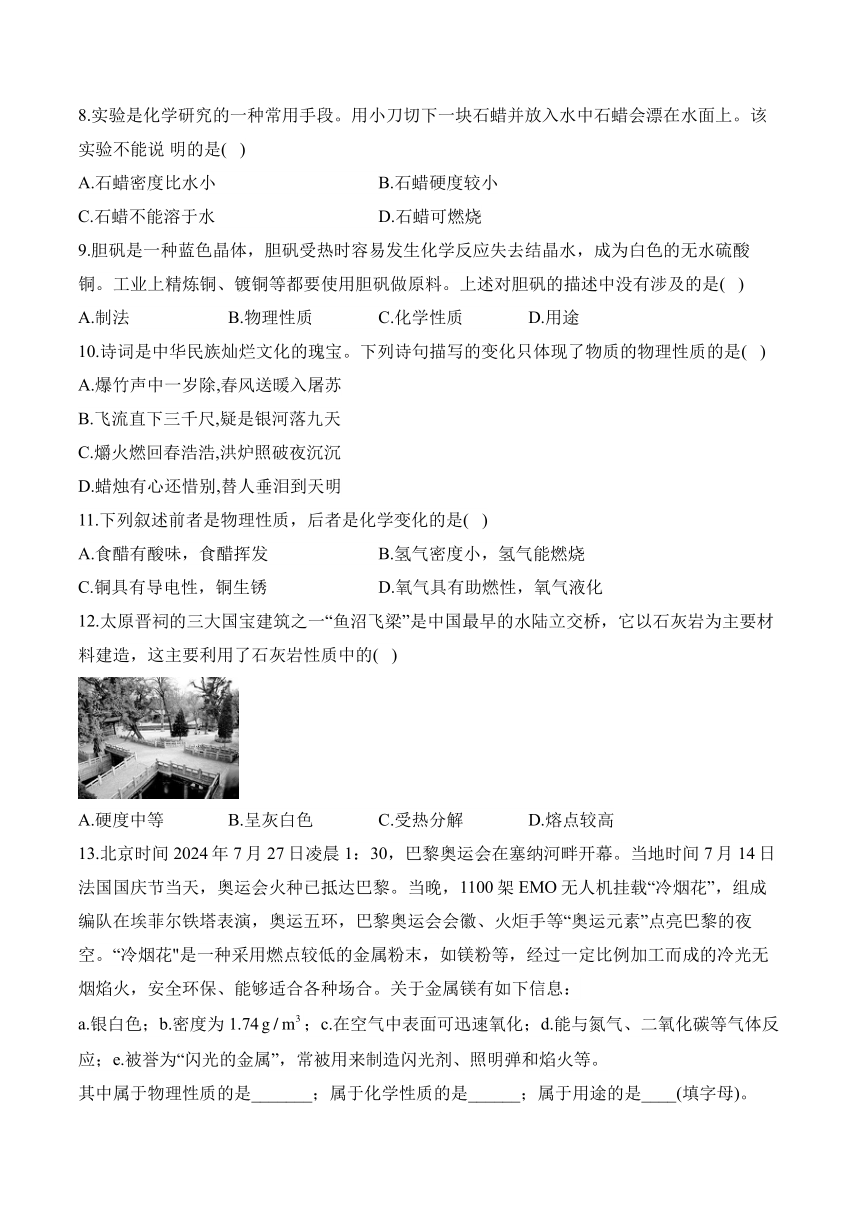 8.实验是化学研究的一种常用手段。用小刀切下一块石蜡并放入水中石蜡会漂在水面上。该实验不能说 明的是( )

A.石蜡密度比水小
B.石蜡硬度较小
C.石蜡不能溶于水
D.石蜡可燃烧

9.胆矾是一种蓝色晶体，胆矾受热时容易发生化学反应失去结晶水，成为白色的无水硫酸铜。工业上精炼铜、镀铜等都要使用胆矾做原料。上述对胆矾的描述中没有涉及的是( )

A.制法
B.物理性质
C.化学性质
D.用途

10.诗词是中华民族灿烂文化的瑰宝。下列诗句描写的变化只体现了物质的物理性质的是( )

A.爆竹声中一岁除,春风送暖入屠苏
B.飞流直下三千尺,疑是银河落九天
C.爝火燃回春浩浩,洪炉照破夜沉沉
D.蜡烛有心还惜别,替人垂泪到天明

11.下列叙述前者是物理性质，后者是化学变化的是( )

A.食醋有酸味，食醋挥发
B.氢气密度小，氢气能燃烧
C.铜具有导电性，铜生锈
D.氧气具有助燃性，氧气液化

12.太原晋祠的三大国宝建筑之一“鱼沼飞梁”是中国最早的水陆立交桥，它以石灰岩为主要材料建造，这主要利用了石灰岩性质中的( )

A.硬度中等
B.呈灰白色
C.受热分解
D.熔点较高

13.北京时间 2024 年 7 月 27 日凌晨 1：30，巴黎奥运会在塞纳河畔开幕。当地时间 7 月 14 日法国国庆节当天，奥运会火种已抵达巴黎。当晚，1100 架 EMO 无人机挂载“冷烟花”，组成编队在埃菲尔铁塔表演，奥运五环，巴黎奥运会会徽、火炬手等“奥运元素”点亮巴黎的夜空。“冷烟花"是一种采用燃点较低的金属粉末，如镁粉等，经过一定比例加工而成的冷光无烟焰火，安全环保、能够适合各种场合。关于金属镁有如下信息：

a.银白色；b.密度为 $1.74\,g/m^3$；c.在空气中表面可迅速氧化；d.能与氮气、二氧化碳等气体反应；e.被誉为“闪光的金属”，常被用来制造闪光剂、照明弹和焰火等。

其中属于物理性质的是_______；属于化学性质的是______；属于用途的是____(填字母)。